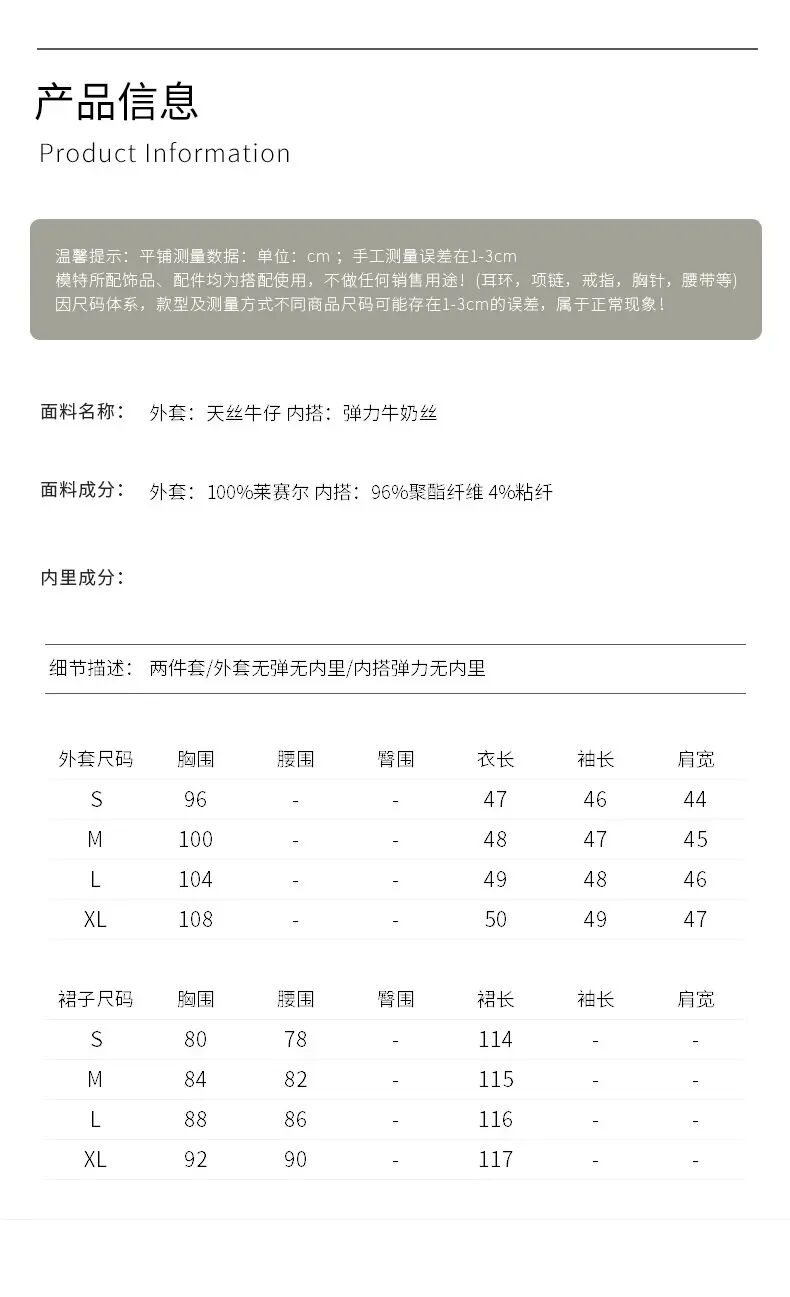 产品信息
Product Information

温馨提示：平铺测量数据：单位：cm；手工测量误差在1-3cm
模特所配饰品、配件均为搭配使用，不做任何销售用途！(耳环，项链，戒指，胸针，腰带等)
因尺码体系，款型及测量方式不同商品尺码可能存在1-3cm的误差，属于正常现象！

面料名称： 外套：天丝牛仔 内搭：弹力牛奶丝

面料成分： 外套：100%莱赛尔 内搭：96%聚酯纤维 4%粘纤

内里成分：

细节描述： 两件套/外套无弹无内里/内搭弹力无内里

| 外套尺码 | 胸围 | 腰围 | 臀围 | 衣长 | 袖长 | 肩宽 |
|---|---|---|---|---|---|---|
| S | 96 | - | - | 47 | 46 | 44 |
| M | 100 | - | - | 48 | 47 | 45 |
| L | 104 | - | - | 49 | 48 | 46 |
| XL | 108 | - | - | 50 | 49 | 47 |

| 裙子尺码 | 胸围 | 腰围 | 臀围 | 裙长 | 袖长 | 肩宽 |
|---|---|---|---|---|---|---|
| S | 80 | 78 | - | 114 | - | - |
| M | 84 | 82 | - | 115 | - | - |
| L | 88 | 86 | - | 116 | - | - |
| XL | 92 | 90 | - | 117 | - | - |